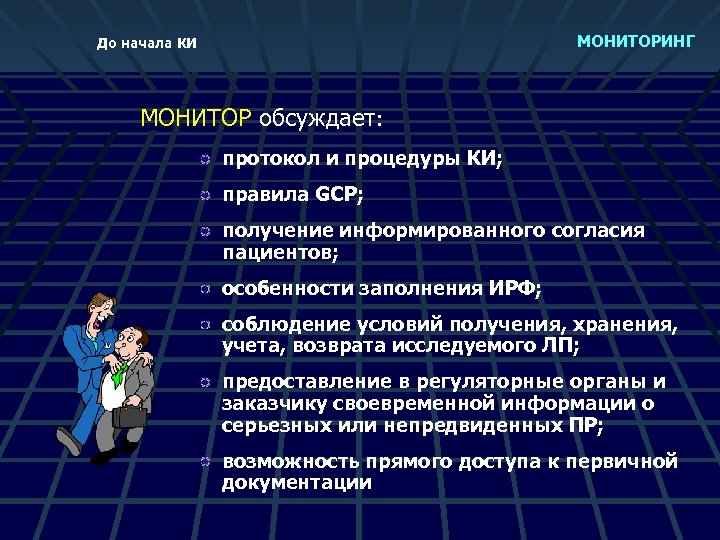 До начала КИ

МОНИТОРИНГ

МОНИТОР обсуждает:

протокол и процедуры КИ;

правила GCP;

получение информированного согласия пациентов;

особенности заполнения ИРФ;

соблюдение условий получения, хранения, учета, возврата исследуемого ЛП;

предоставление в регуляторные органы и заказчику своевременной информации о серьезных или непредвиденных ПР;

возможность прямого доступа к первичной документации